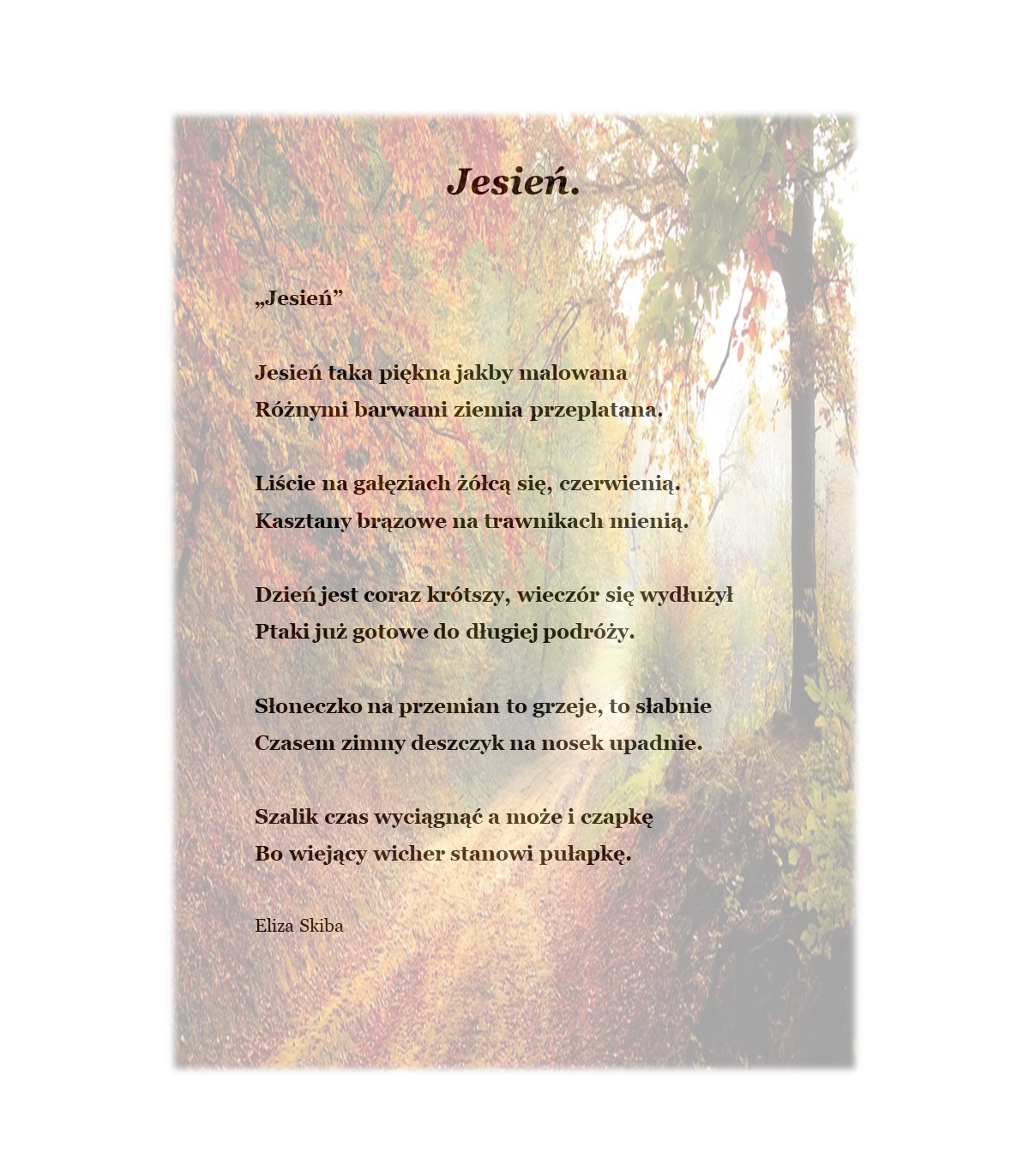 Jesień.

„Jesień”

Jesień taka piękna jakby malowana
Różnymi barwami ziemia przeplatana.

Liście na gałęziach żółcą się, czerwienią.
Kasztany brązowe na trawnikach mienią.

Dzień jest coraz krótszy, wieczór się wydłużył
Ptaki już gotowe do długiej podróży.

Słoneczko na przemian to grzeje, to słabnie
Czasem zimny deszczyk na nosek upadnie.

Szalik czas wyciągnąć a może i czapkę
Bo wiejący wicher stanowi pułapkę.

Eliza Skiba